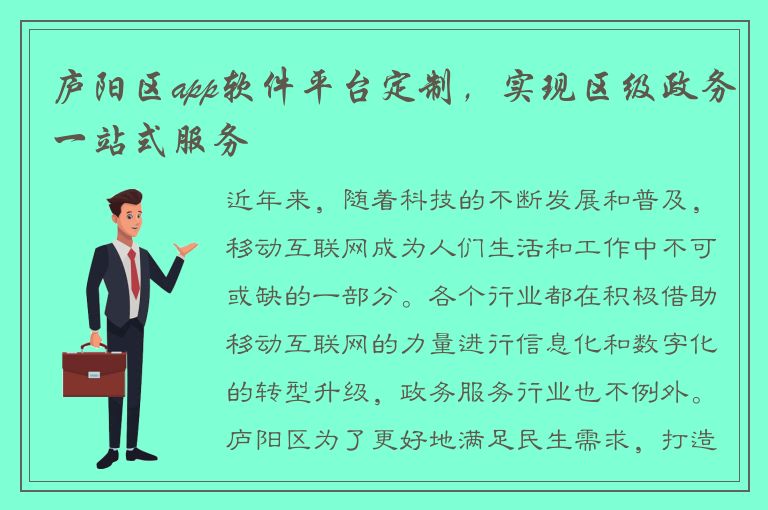 庐阳区app软件平台定制，实现区级政务一站式服务

近年来，随着科技的不断发展和普及，移动互联网成为人们生活和工作中不可或缺的一部分。各个行业都在积极借助移动互联网的力量进行信息化和数字化的转型升级，政务服务行业也不例外。庐阳区为了更好地满足民生需求，打造